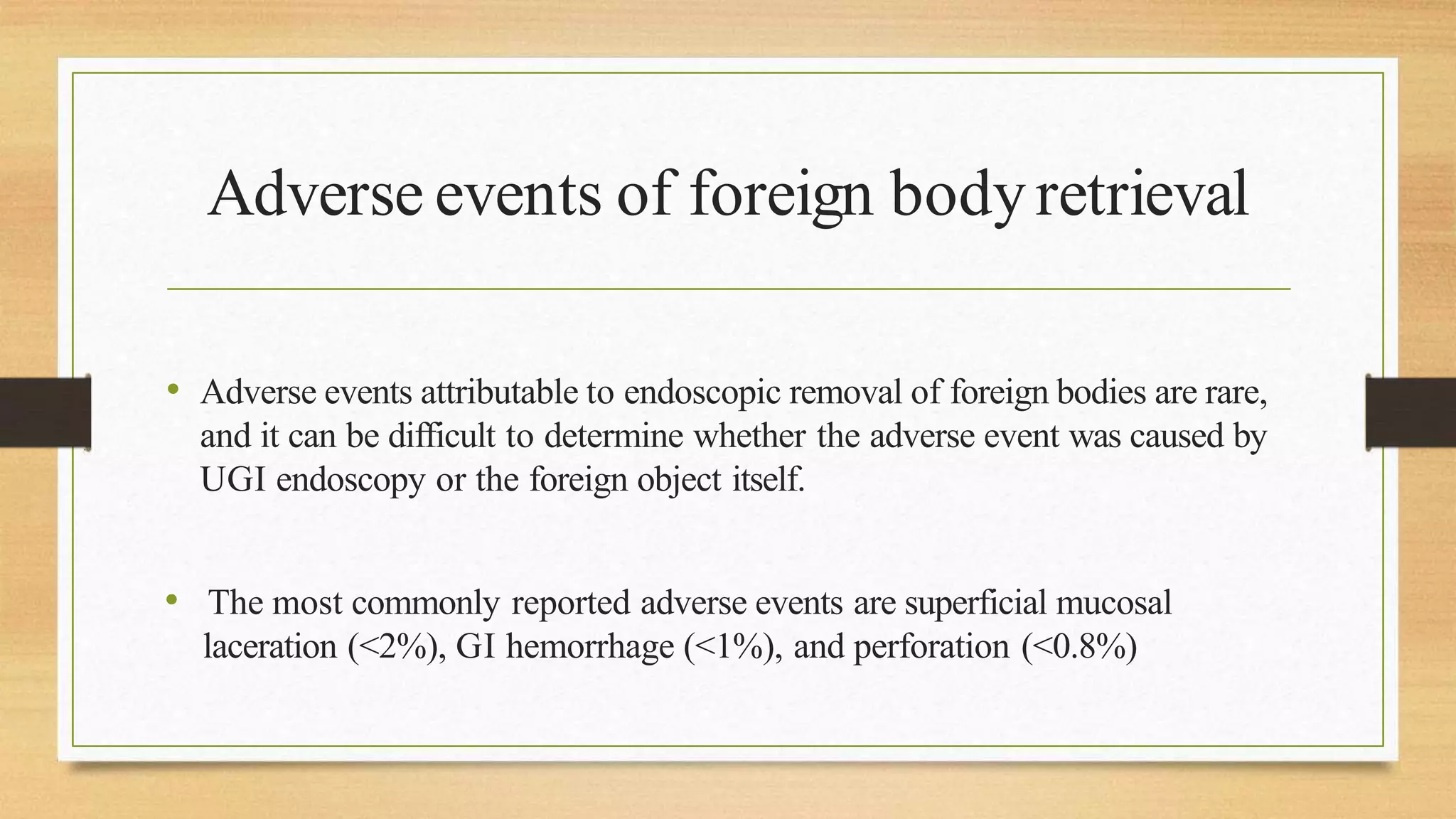 Adverse events of foreign body retrieval

• Adverse events attributable to endoscopic removal of foreign bodies are rare, and it can be difficult to determine whether the adverse event was caused by UGI endoscopy or the foreign object itself.

• The most commonly reported adverse events are superficial mucosal laceration (<2%), GI hemorrhage (<1%), and perforation (<0.8%)